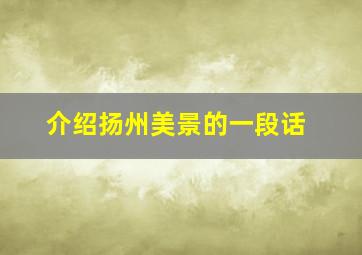 介绍扬州美景的一段话